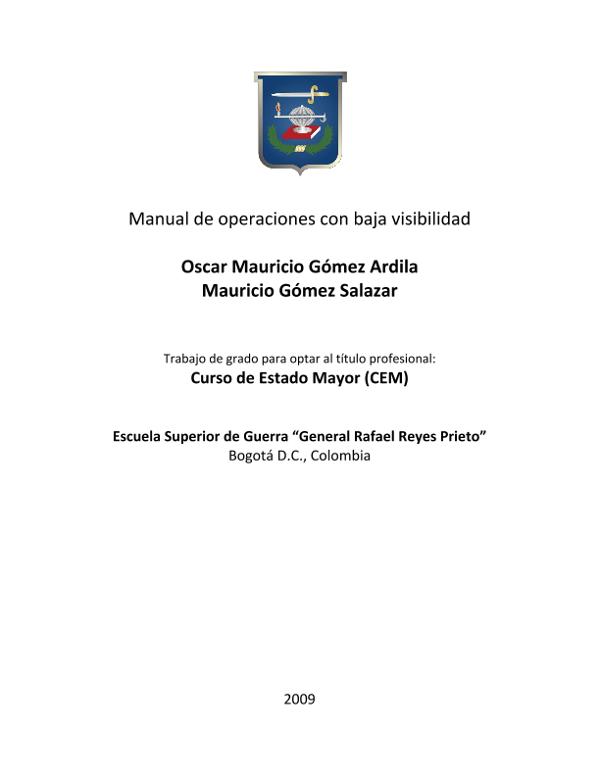 Manual de operaciones con baja visibilidad

Oscar Mauricio Gómez Ardila
Mauricio Gómez Salazar

Trabajo de grado para optar al título profesional:
Curso de Estado Mayor (CEM)

Escuela Superior de Guerra "General Rafael Reyes Prieto"
Bogotá D.C., Colombia

2009